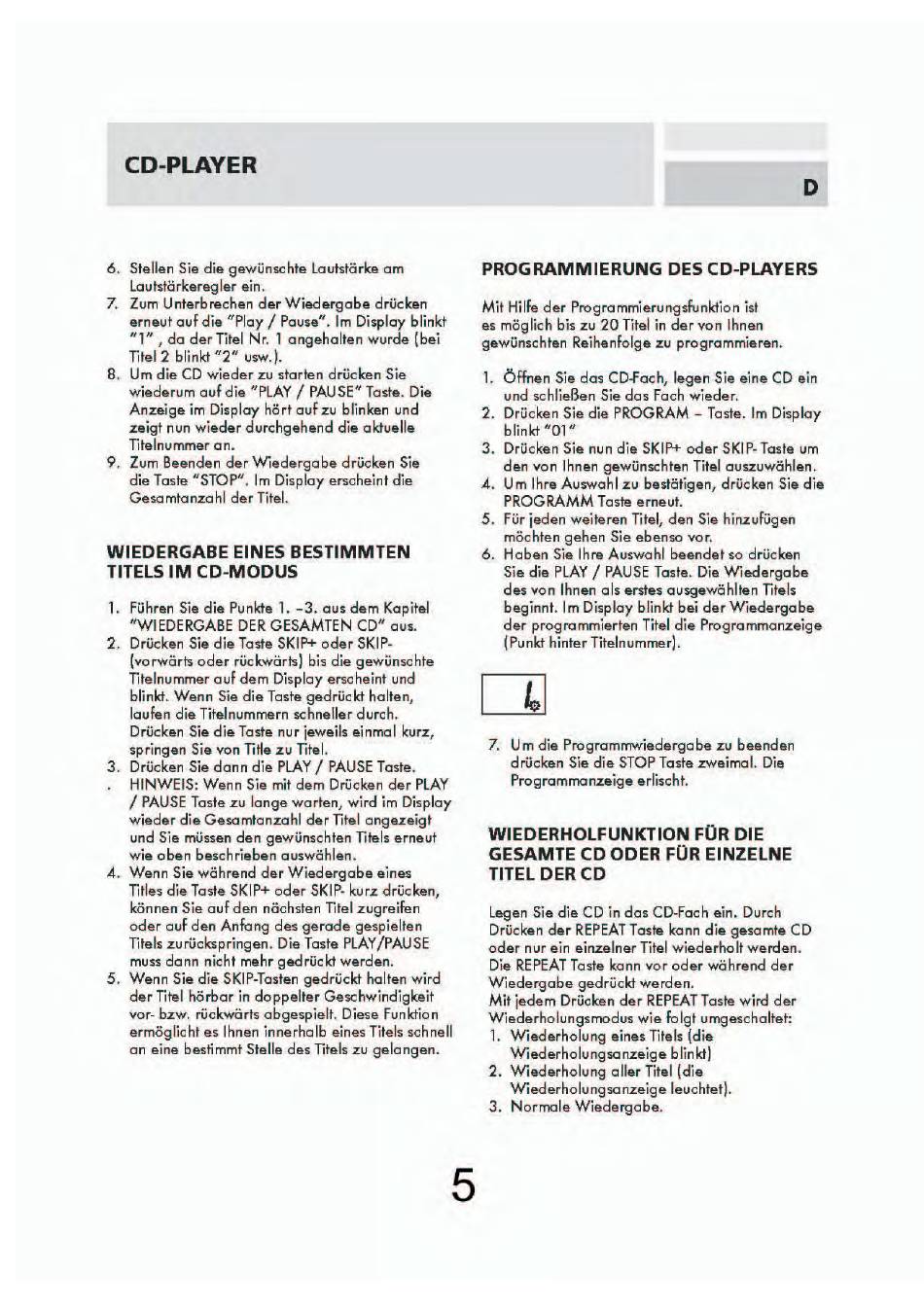 CD-PLAYER

D

6. Stellen Sie die gewünschte Lautstärke am Lautstärkeregler ein.
7. Zum Unterbrechen der Wiedergabe drücken erneut auf die "Play / Pause". Im Display blinkt "1" , da der Titel Nr. 1 angehalten wurde (bei Titel 2 blinkt "2" usw.).
8. Um die CD wieder zu starten drücken Sie wiederum auf die "PLAY / PAUSE" Taste. Die Anzeige im Display hört auf zu blinken und zeigt nun wieder durchgehend die aktuelle Titelnummer an.
9. Zum Beenden der Wiedergabe drücken Sie die Taste "STOP". Im Display erscheint die Gesamtanzahl der Titel.

WIEDERGABE EINES BESTIMMTEN TITELS IM CD-MODUS

1. Führen Sie die Punkte 1. -3. aus dem Kapitel "WIEDERGABE DER GESAMTEN CD" aus.
2. Drücken Sie die Taste SKIP+ oder SKIP- (vorwärts oder rückwärts) bis die gewünschte Titelnummer auf dem Display erscheint und blinkt. Wenn Sie die Taste gedrückt halten, laufen die Titelnummern schneller durch. Drücken Sie die Taste nur jeweils einmal kurz, springen Sie von Title zu Titel.
3. Drücken Sie dann die PLAY / PAUSE Taste.
. HINWEIS: Wenn Sie mit dem Drücken der PLAY / PAUSE Taste zu lange warten, wird im Display wieder die Gesamtanzahl der Titel angezeigt und Sie müssen den gewünschten Titels erneut wie oben beschrieben auswählen.
4. Wenn Sie während der Wiedergabe eines Titles die Taste SKIP+ oder SKIP- kurz drücken, können Sie auf den nächsten Titel zugreifen oder auf den Anfang des gerade gespielten Titels zurückspringen. Die Taste PLAY/PAUSE muss dann nicht mehr gedrückt werden.
5. Wenn Sie die SKIP-Tasten gedrückt halten wird der Titel hörbar in doppelter Geschwindigkeit vor- bzw. rückwärts abgespielt. Diese Funktion ermöglicht es Ihnen innerhalb eines Titels schnell an eine bestimmt Stelle des Titels zu gelangen.

PROGRAMMIERUNG DES CD-PLAYERS

Mit Hilfe der Programmierungsfunktion ist es möglich bis zu 20 Titel in der von Ihnen gewünschten Reihenfolge zu programmieren.

1. Öffnen Sie das CD-Fach, legen Sie eine CD ein und schließen Sie das Fach wieder.
2. Drücken Sie die PROGRAM – Taste. Im Display blinkt "01"
3. Drücken Sie nun die SKIP+ oder SKIP- Taste um den von Ihnen gewünschten Titel auszuwählen.
4. Um Ihre Auswahl zu bestätigen, drücken Sie die PROGRAMM Taste erneut.
5. Für jeden weiteren Titel, den Sie hinzufügen möchten gehen Sie ebenso vor.
6. Haben Sie Ihre Auswahl beendet so drücken Sie die PLAY / PAUSE Taste. Die Wiedergabe des von Ihnen als erstes ausgewählten Titels beginnt. Im Display blinkt bei der Wiedergabe der programmierten Titel die Programmanzeige (Punkt hinter Titelnummer).

7. Um die Programmwiedergabe zu beenden drücken Sie die STOP Taste zweimal. Die Programmanzeige erlischt.

WIEDERHOLFUNKTION FÜR DIE GESAMTE CD ODER FÜR EINZELNE TITEL DER CD

Legen Sie die CD in das CD-Fach ein. Durch Drücken der REPEAT Taste kann die gesamte CD oder nur ein einzelner Titel wiederholt werden. Die REPEAT Taste kann vor oder während der Wiedergabe gedrückt werden.
Mit jedem Drücken der REPEAT Taste wird der Wiederholungsmodus wie folgt umgeschaltet:
1. Wiederholung eines Titels (die Wiederholungsanzeige blinkt)
2. Wiederholung aller Titel (die Wiederholungsanzeige leuchtet).
3. Normale Wiedergabe.

5